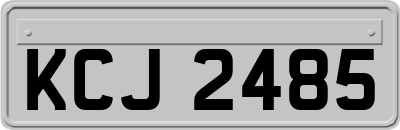 KCJ 2485